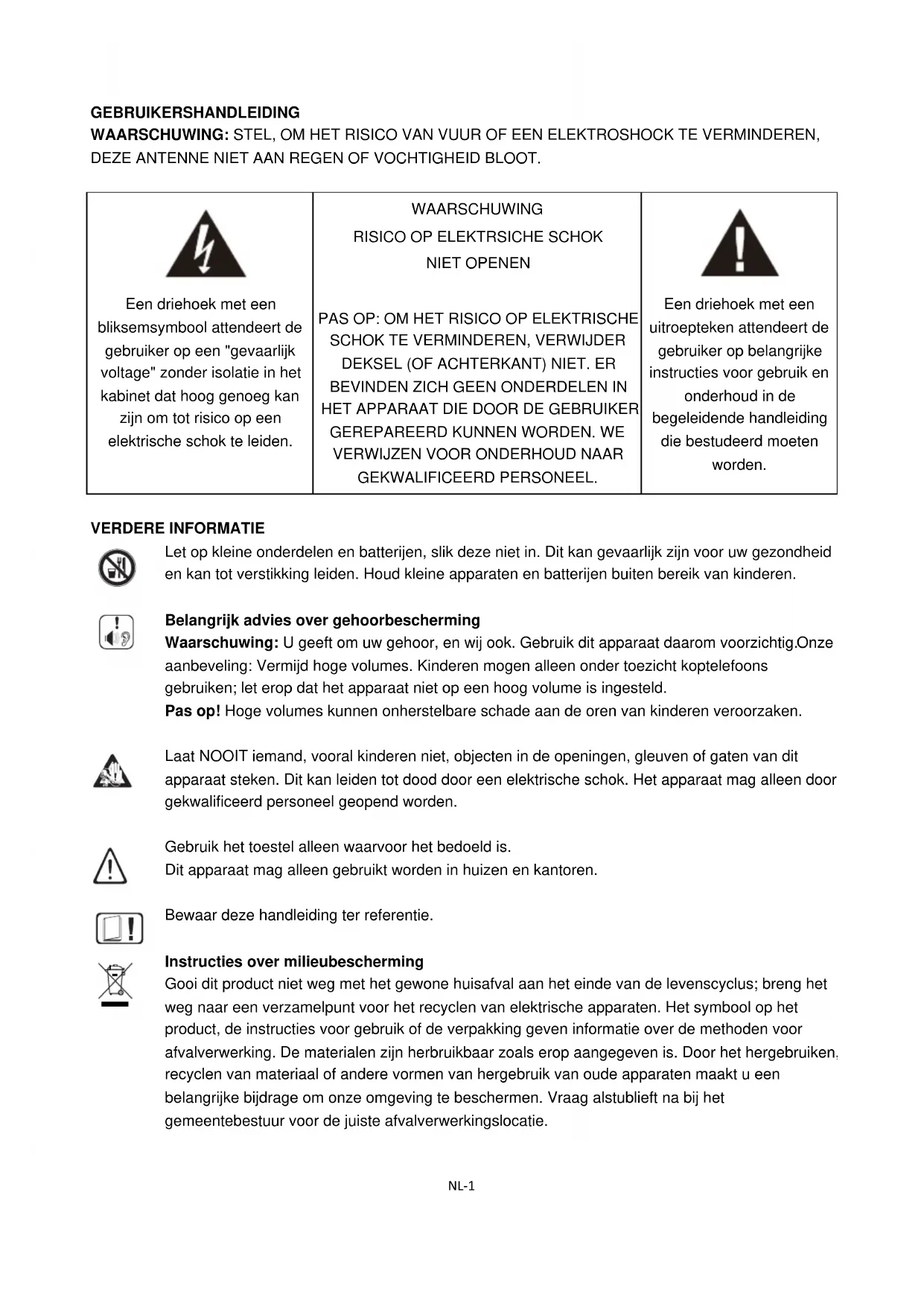 GEBRUIKERSHANDLEIDING
WAARSCHUWING: STEL, OM HET RISICO VAN VUUR OF EEN ELEKTROSHOCK TE VERMINDEREN, DEZE ANTENNE NIET AAN REGEN OF VOCHTIGHEID BLOOT.

| Een driehoek met een bliksemsymbool attendeert de gebruiker op een "gevaarlijk voltage" zonder isolatie in het kabinet dat hoog genoeg kan zijn om tot risico op een elektrische schok te leiden. | WAARSCHUWING RISICO OP ELEKTRSICHE SCHOK NIET OPENEN PAS OP: OM HET RISICO OP ELEKTRISCHE SCHOK TE VERMINDEREN, VERWIJDER DEKSEL (OF ACHTERKANT) NIET. ER BEVINDEN ZICH GEEN ONDERDELEN IN HET APPARAAT DIE DOOR DE GEBRUIKER GEREPAREERD KUNNEN WORDEN. WE VERWIJZEN VOOR ONDERHOUD NAAR GEKWALIFICEERD PERSONEEL. | Een driehoek met een uitroepteken attendeert de gebruiker op belangrijke instructies voor gebruik en onderhoud in de begeleidende handleiding die bestudeerd moeten worden. |
|---|---|---|

VERDERE INFORMATIE
Let op kleine onderdelen en batterijen, slik deze niet in. Dit kan gevaarlijk zijn voor uw gezondheid en kan tot verstikking leiden. Houd kleine apparaten en batterijen buiten bereik van kinderen.

Belangrijk advies over gehoorbescherming
Waarschuwing: U geeft om uw gehoor, en wij ook. Gebruik dit apparaat daarom voorzichtig.Onze aanbeveling: Vermijd hoge volumes. Kinderen mogen alleen onder toezicht koptelefoons gebruiken; let erop dat het apparaat niet op een hoog volume is ingesteld.
Pas op! Hoge volumes kunnen onherstelbare schade aan de oren van kinderen veroorzaken.

Laat NOOIT iemand, vooral kinderen niet, objecten in de openingen, gleuven of gaten van dit apparaat steken. Dit kan leiden tot dood door een elektrische schok. Het apparaat mag alleen door gekwalificeerd personeel geopend worden.

Gebruik het toestel alleen waarvoor het bedoeld is.
Dit apparaat mag alleen gebruikt worden in huizen en kantoren.

Bewaar deze handleiding ter referentie.

Instructies over milieubescherming
Gooi dit product niet weg met het gewone huisafval aan het einde van de levenscyclus; breng het weg naar een verzamelpunt voor het recyclen van elektrische apparaten. Het symbool op het product, de instructies voor gebruik of de verpakking geven informatie over de methoden voor afvalverwerking. De materialen zijn herbruikbaar zoals erop aangegeven is. Door het hergebruiken, recyclen van materiaal of andere vormen van hergebruik van oude apparaten maakt u een belangrijke bijdrage om onze omgeving te beschermen. Vraag alstublieft na bij het gemeentebestuur voor de juiste afvalverwerkingslocatie.

NL-1